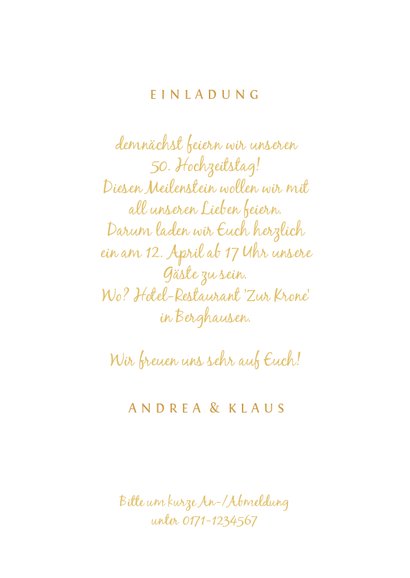 EINLADUNG

demnächst feiern wir unseren 50. Hochzeitstag! Diesen Meilenstein wollen wir mit all unseren Lieben feiern. Darum laden wir Euch herzlich ein am 12. April ab 17 Uhr unsere Gäste zu sein. Wo? Hotel-Restaurant 'Zur Krone' in Berghausen.

Wir freuen uns sehr auf Euch!

ANDREA & KLAUS

Bitte um kurze An-/Abmeldung unter 0171-1234567